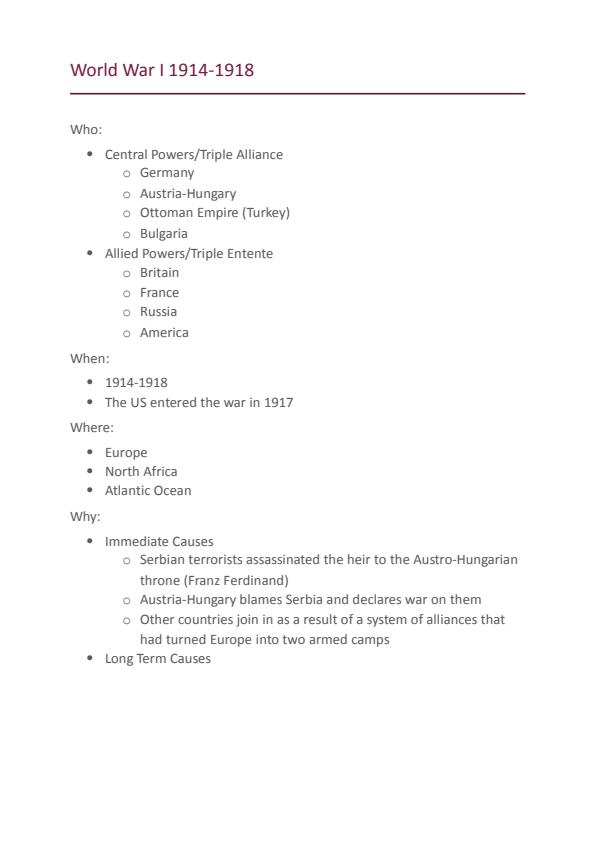 World War I 1914-1918

Who:

- Central Powers/Triple Alliance
  - Germany
  - Austria-Hungary
  - Ottoman Empire (Turkey)
  - Bulgaria
- Allied Powers/Triple Entente
  - Britain
  - France
  - Russia
  - America

When:

- 1914-1918
- The US entered the war in 1917

Where:

- Europe
- North Africa
- Atlantic Ocean

Why:

- Immediate Causes
  - Serbian terrorists assassinated the heir to the Austro-Hungarian throne (Franz Ferdinand)
  - Austria-Hungary blames Serbia and declares war on them
  - Other countries join in as a result of a system of alliances that had turned Europe into two armed camps
- Long Term Causes